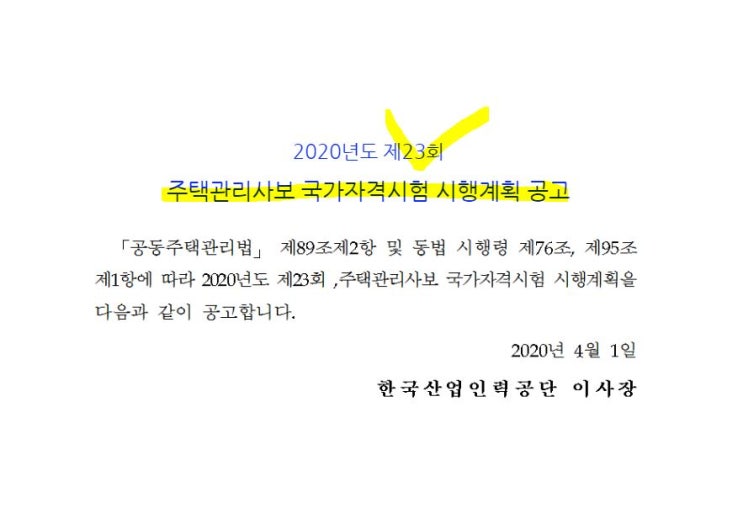 2020년도 제23회
주택관리사보 국가자격시험 시행계획 공고

「공동주택관리법」 제89조제2항 및 동법 시행령 제76조, 제95조 제1항에 따라 2020년도 제23회 ,주택관리사보 국가자격시험 시행계획을 다음과 같이 공고합니다.

2020년 4월 1일

한국산업인력공단 이사장